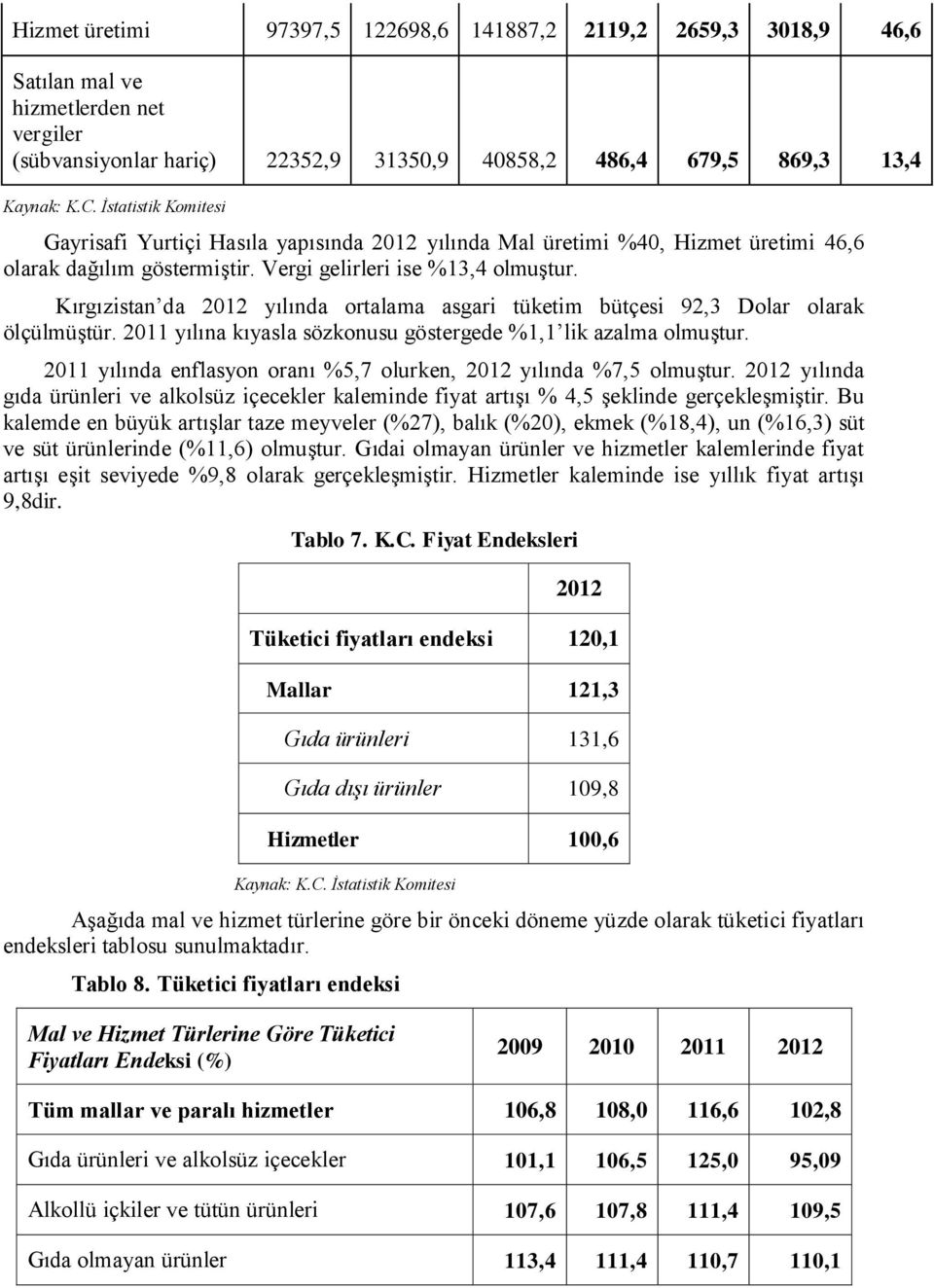 | Hizmet üretimi | 97397,5 | 122698,6 | 141887,2 | 2119,2 | 2659,3 | 3018,9 | 46,6 |
|---|---|---|---|---|---|---|---|
| Satılan mal ve hizmetlerden net vergiler (sübvansiyonlar hariç) | 22352,9 | 31350,9 | 40858,2 | 486,4 | 679,5 | 869,3 | 13,4 |

Kaynak: K.C. İstatistik Komitesi

Gayrisafi Yurtiçi Hasıla yapısında 2012 yılında Mal üretimi %40, Hizmet üretimi 46,6 olarak dağılım göstermiştir. Vergi gelirleri ise %13,4 olmuştur.

Kırgızistan'da 2012 yılında ortalama asgari tüketim bütçesi 92,3 Dolar olarak ölçülmüştür. 2011 yılına kıyasla sözkonusu göstergede %1,1'lik azalma olmuştur.

2011 yılında enflasyon oranı %5,7 olurken, 2012 yılında %7,5 olmuştur. 2012 yılında gıda ürünleri ve alkolsüz içecekler kaleminde fiyat artışı % 4,5 şeklinde gerçekleşmiştir. Bu kalemde en büyük artışlar taze meyveler (%27), balık (%20), ekmek (%18,4), un (%16,3) süt ve süt ürünlerinde (%11,6) olmuştur. Gıdai olmayan ürünler ve hizmetler kalemlerinde fiyat artışı eşit seviyede %9,8 olarak gerçekleşmiştir. Hizmetler kaleminde ise yıllık fiyat artışı 9,8dir.

Tablo 7. K.C. Fiyat Endeksleri

| | 2012 |
|---|---|
| Tüketici fiyatları endeksi | 120,1 |
| Mallar | 121,3 |
| Gıda ürünleri | 131,6 |
| Gıda dışı ürünler | 109,8 |
| Hizmetler | 100,6 |

Kaynak: K.C. İstatistik Komitesi

Aşağıda mal ve hizmet türlerine göre bir önceki döneme yüzde olarak tüketici fiyatları endeksleri tablosu sunulmaktadır.

Tablo 8. Tüketici fiyatları endeksi

| Mal ve Hizmet Türlerine Göre Tüketici Fiyatları Endeksi (%) | 2009 | 2010 | 2011 | 2012 |
|---|---|---|---|---|
| Tüm mallar ve paralı hizmetler | 106,8 | 108,0 | 116,6 | 102,8 |
| Gıda ürünleri ve alkolsüz içecekler | 101,1 | 106,5 | 125,0 | 95,09 |
| Alkollü içkiler ve tütün ürünleri | 107,6 | 107,8 | 111,4 | 109,5 |
| Gıda olmayan ürünler | 113,4 | 111,4 | 110,7 | 110,1 |